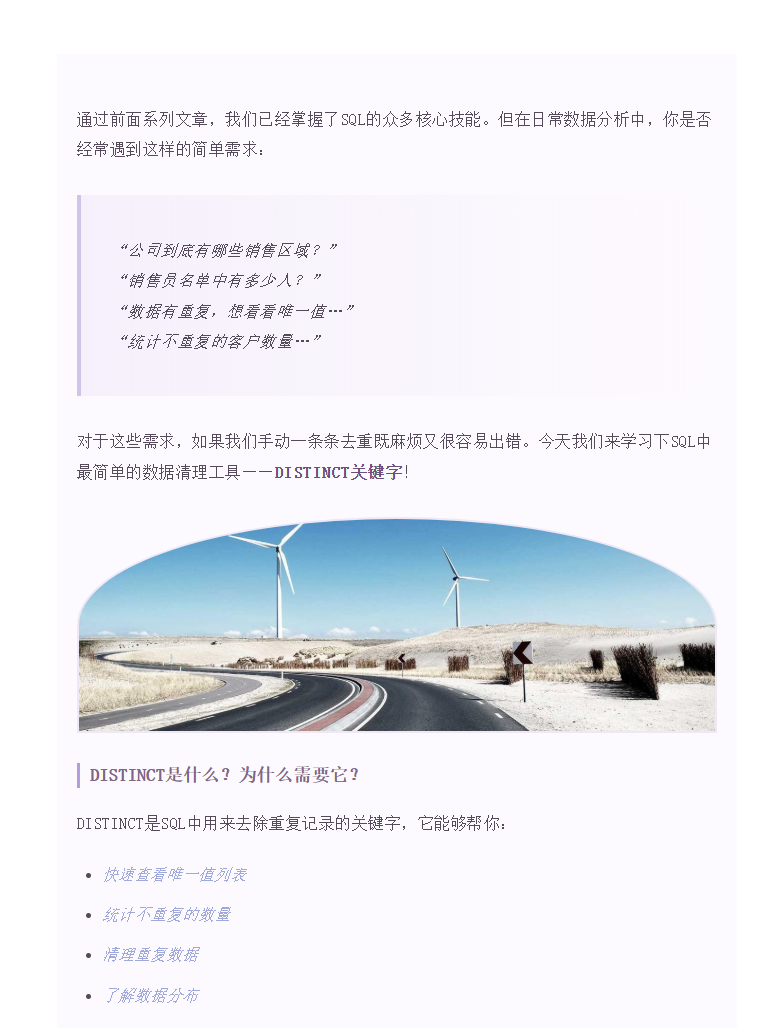 通过前面系列文章，我们已经掌握了SQL的众多核心技能。但在日常数据分析中，你是否经常遇到这样的简单需求：

“公司到底有哪些销售区域？”
“销售员名单中有多少人？”
“数据有重复，想看看唯一值…”
“统计不重复的客户数量…”

对于这些需求，如果我们手动一条条去重既麻烦又很容易出错。今天我们来学习下SQL中最简单的数据清理工具——DISTINCT关键字!

DISTINCT是什么？为什么需要它？

DISTINCT是SQL中用来去除重复记录的关键字，它能够帮你：

- 快速查看唯一值列表
- 统计不重复的数量
- 清理重复数据
- 了解数据分布